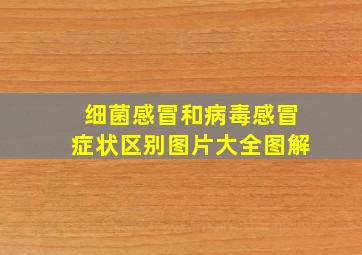 细菌感冒和病毒感冒
症状区别图片大全图解